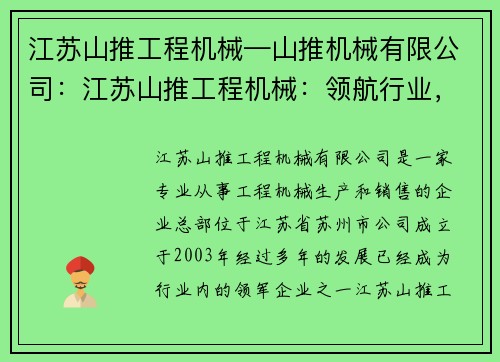 江苏山推工程机械—山推机械有限公司：江苏山推工程机械：领航行业，

江苏山推工程机械有限公司是一家专业从事工程机械生产和销售的企业总部位于江苏省苏州市公司成立于2003年经过多年的发展已经成为行业内的领军企业之一江苏山推工